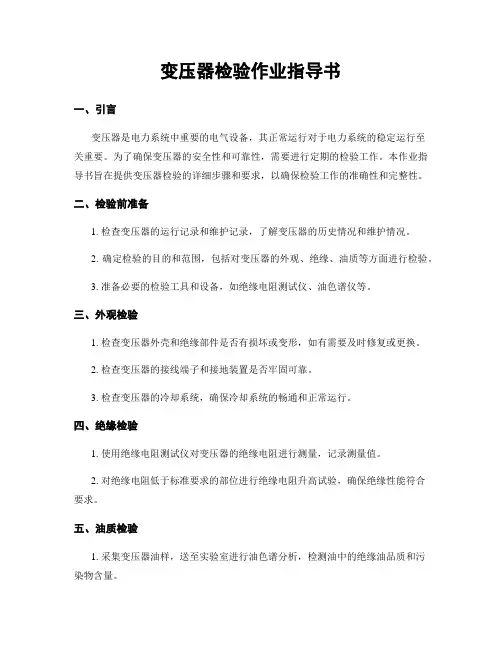 变压器检验作业指导书

一、引言

变压器是电力系统中重要的电气设备，其正常运行对于电力系统的稳定运行至关重要。为了确保变压器的安全性和可靠性，需要进行定期的检验工作。本作业指导书旨在提供变压器检验的详细步骤和要求，以确保检验工作的准确性和完整性。

二、检验前准备

1. 检查变压器的运行记录和维护记录，了解变压器的历史情况和维护情况。

2. 确定检验的目的和范围，包括对变压器的外观、绝缘、油质等方面进行检验。

3. 准备必要的检验工具和设备，如绝缘电阻测试仪、油色谱仪等。

三、外观检验

1. 检查变压器外壳和绝缘部件是否有损坏或变形，如有需要及时修复或更换。

2. 检查变压器的接线端子和接地装置是否牢固可靠。

3. 检查变压器的冷却系统，确保冷却系统的畅通和正常运行。

四、绝缘检验

1. 使用绝缘电阻测试仪对变压器的绝缘电阻进行测量，记录测量值。

2. 对绝缘电阻低于标准要求的部位进行绝缘电阻升高试验，确保绝缘性能符合要求。

五、油质检验

1. 采集变压器油样，送至实验室进行油色谱分析，检测油中的绝缘油品质和污染物含量。